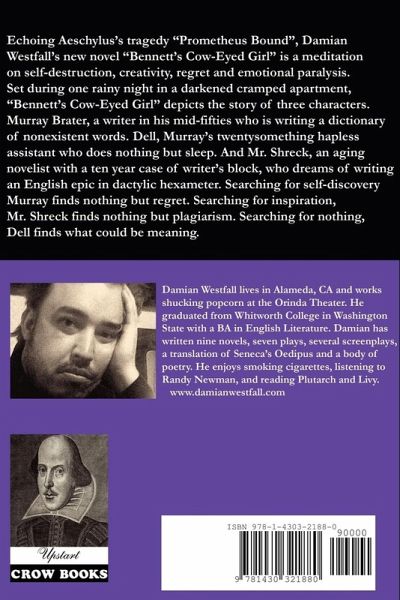 Echoing Aeschylus's tragedy "Prometheus Bound", Damian Westfall's new novel "Bennett's Cow-Eyed Girl" is a meditation on self-destruction, creativity, regret and emotional paralysis. Set during one rainy night in a darkened cramped apartment, "Bennett's Cow-Eyed Girl" depicts the story of three characters. Murray Brater, a writer in his mid-fifties who is writing a dictionary of nonexistent words. Dell, Murray's twentysomething hapless assistant who does nothing but sleep. And Mr. Shreck, an aging novelist with a ten year case of writer's block, who dreams of writing an English epic in dactylic hexameter. Searching for self-discovery Murray finds nothing but regret. Searching for inspiration, Mr. Shreck finds nothing but plagiarism. Searching for nothing, Dell finds what could be meaning.

Damian Westfall lives in Alameda, CA and works shucking popcorn at the Orinda Theater. He graduated from Whitworth College in Washington State with a BA in English Literature. Damian has written nine novels, seven plays, several screenplays, a translation of Seneca's Oedipus and a body of poetry. He enjoys smoking cigarettes, listening to Randy Newman, and reading Plutarch and Livy.
www.damianwestfall.com

Upstart
CROW BOOKS

ISBN 978-1-4303-2188-0
90000
9 781430 321880